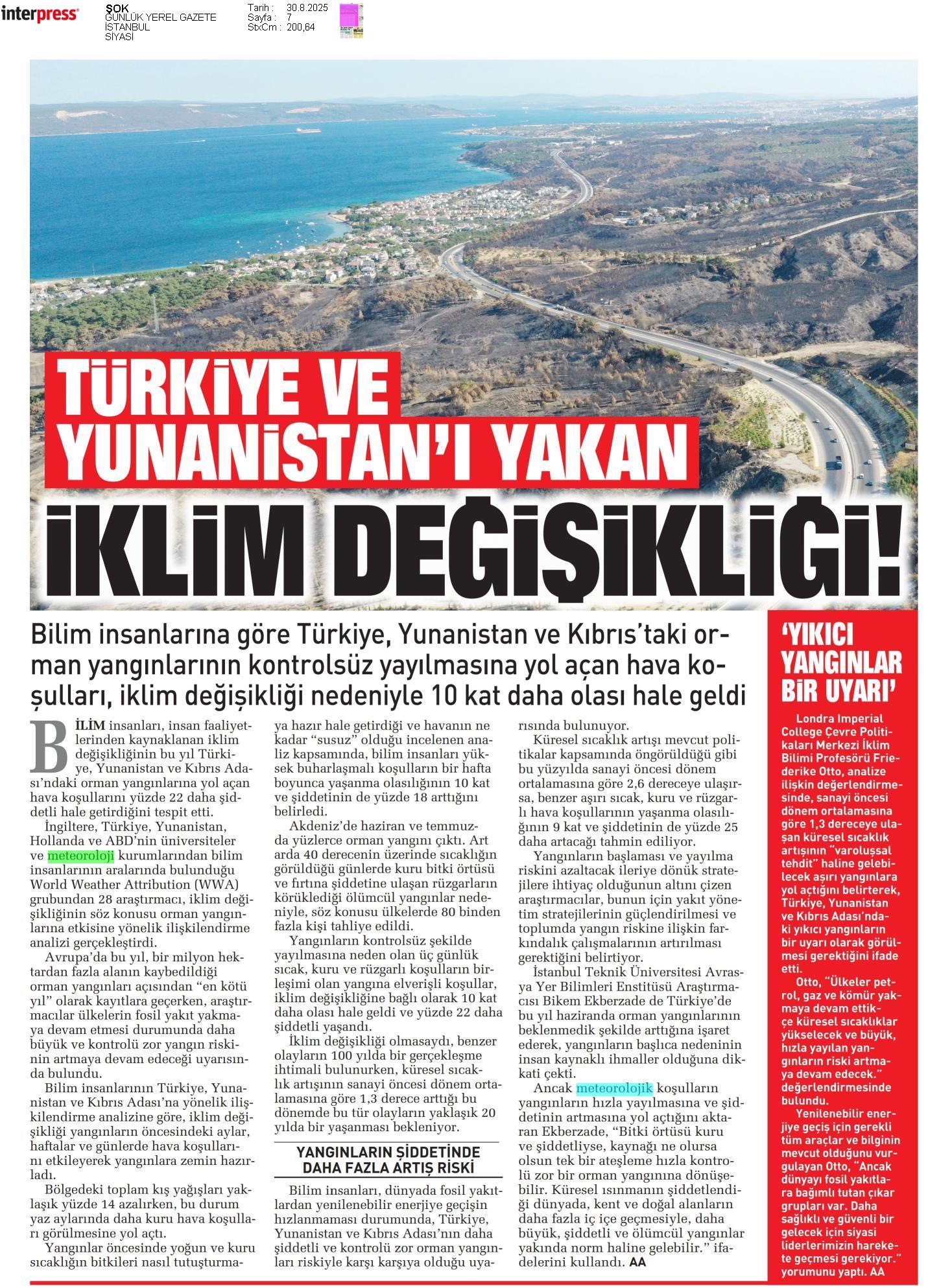 interpress

ŞOK
GÜNLÜK YEREL GAZETE
İSTANBUL
SİYASİ

Tarih : 30.8.2025
Sayfa : 7
StxCm : 200,64

TÜRKİYE VE YUNANİSTAN'I YAKAN
İKLİM DEĞİŞİKLİĞİ!

Bilim insanlarına göre Türkiye, Yunanistan ve Kıbrıs'taki orman yangınlarının kontrolsüz yayılmasına yol açan hava koşulları, iklim değişikliği nedeniyle 10 kat daha olası hale geldi

BİLİM insanları, insan faaliyetlerinden kaynaklanan iklim değişikliğinin bu yıl Türkiye, Yunanistan ve Kıbrıs Adası'ndaki orman yangınlarına yol açan hava koşullarını yüzde 22 daha şiddetli hale getirdiğini tespit etti.

İngiltere, Türkiye, Yunanistan, Hollanda ve ABD'nin üniversiteler ve meteoroloji kurumlarından bilim insanlarının aralarında bulunduğu World Weather Attribution (WWA) grubundan 28 araştırmacı, iklim değişikliğinin söz konusu orman yangınlarına etkisine yönelik ilişkilendirme analizi gerçekleştirdi.

Avrupa'da bu yıl, bir milyon hektardan fazla alanın kaybedildiği orman yangınları açısından "en kötü yıl" olarak kayıtlara geçerken, araştırmacılar ülkelerin fosil yakıt yakmaya devam etmesi durumunda daha büyük ve kontrolü zor yangın riskinin artmaya devam edeceği uyarısında bulundu.

Bilim insanlarının Türkiye, Yunanistan ve Kıbrıs Adası'na yönelik ilişkilendirme analizine göre, iklim değişikliği yangınların öncesindeki aylar, haftalar ve günlerde hava koşullarını etkileyerek yangınlara zemin hazırladı.

Bölgedeki toplam kış yağışları yaklaşık yüzde 14 azalırken, bu durum yaz aylarında daha kuru hava koşulları görülmesine yol açtı.

Yangınlar öncesinde yoğun ve kuru sıcaklığın bitkileri nasıl tutuşturmaya hazır hale getirdiği ve havanın ne kadar "susuz" olduğu incelenen analiz kapsamında, bilim insanları yüksek buharlaşmalı koşulların bir hafta boyunca yaşanma olasılığının 10 kat ve şiddetinin de yüzde 18 arttığını belirledi.

Akdeniz'de haziran ve temmuzda yüzlerce orman yangını çıktı. Art arda 40 derecenin üzerinde sıcaklığın görüldüğü günlerde kuru bitki örtüsü ve fırtına şiddetine ulaşan rüzgarların körüklediği ölümcül yangınlar nedeniyle, söz konusu ülkelerde 80 binden fazla kişi tahliye edildi.

Yangınların kontrolsüz şekilde yayılmasına neden olan üç günlük sıcak, kuru ve rüzgarlı koşulların birleşimi olan yangına elverişli koşullar, iklim değişikliğine bağlı olarak 10 kat daha olası hale geldi ve yüzde 22 daha şiddetli yaşandı.

İklim değişikliği olmasaydı, benzer olayların 100 yılda bir gerçekleşme ihtimali bulunurken, küresel sıcaklık artışının sanayi öncesi dönem ortalamasına göre 1,3 derece arttığı bu dönemde bu tür olayların yaklaşık 20 yılda bir yaşanması bekleniyor.

YANGINLARIN ŞİDDETİNDE DAHA FAZLA ARTIŞ RİSKİ

Bilim insanları, dünyada fosil yakıtlardan yenilenebilir enerjiye geçişin hızlanmaması durumunda, Türkiye, Yunanistan ve Kıbrıs Adası'nın daha şiddetli ve kontrolü zor orman yangınları riskiyle karşı karşıya olduğu uyarısında bulunuyor.

Küresel sıcaklık artışı mevcut politikalar kapsamında öngörüldüğü gibi bu yüzyılda sanayi öncesi dönem ortalamasına göre 2,6 dereceye ulaşırsa, benzer aşırı sıcak, kuru ve rüzgarlı hava koşullarının yaşanma olasılığının 9 kat ve şiddetinin de yüzde 25 daha artacağı tahmin ediliyor.

Yangınların başlaması ve yayılma riskini azaltacak ileriye dönük stratejilere ihtiyaç olduğunun altını çizen araştırmacılar, bunun için yakıt yönetim stratejilerinin güçlendirilmesi ve toplumda yangın riskine ilişkin farkındalık çalışmalarının artırılması gerektiğini belirtiyor.

İstanbul Teknik Üniversitesi Avrasya Yer Bilimleri Enstitüsü Araştırmacısı Bikem Ekberzade de Türkiye'de bu yıl haziranda orman yangınlarının beklenmedik şekilde arttığına işaret ederek, yangınların başlıca nedeninin insan kaynaklı ihmaller olduğuna dikkati çekti.

Ancak meteorolojik koşulların yangınların hızla yayılmasına ve şiddetinin artmasına yol açtığını aktaran Ekberzade, "Bitki örtüsü kuru ve şiddetliyse, kaynağı ne olursa olsun tek bir ateşleme hızla kontrolü zor bir orman yangınına dönüşebilir. Küresel ısınmanın şiddetlendiği dünyada, kent ve doğal alanların daha fazla iç içe geçmesiyle, daha büyük, şiddetli ve ölümcül yangınlar yakında norm haline gelebilir." ifadelerini kullandı. AA

'YIKICI YANGINLAR BİR UYARI'

Londra Imperial College Çevre Politikaları Merkezi İklim Bilimi Profesörü Friederike Otto, analize ilişkin değerlendirmesinde, sanayi öncesi dönem ortalamasına göre 1,3 dereceye ulaşan küresel sıcaklık artışının "varoluşsal tehdit" haline gelebilecek aşırı yangınlara yol açtığını belirterek, Türkiye, Yunanistan ve Kıbrıs Adası'ndaki yıkıcı yangınların bir uyarı olarak görülmesi gerektiğini ifade etti.

Otto, "Ülkeler petrol, gaz ve kömür yakmaya devam ettikçe küresel sıcaklıklar yükselecek ve büyük, hızla yayılan yangınların riski artmaya devam edecek." değerlendirmesinde bulundu.

Yenilenebilir enerjiye geçiş için gerekli tüm araçlar ve bilginin mevcut olduğunu vurgulayan Otto, "Ancak dünyayı fosil yakıtlara bağımlı tutan çıkar grupları var. Daha sağlıklı ve güvenli bir gelecek için siyasi liderlerimizin harekete geçmesi gerekiyor." yorumunu yaptı. AA